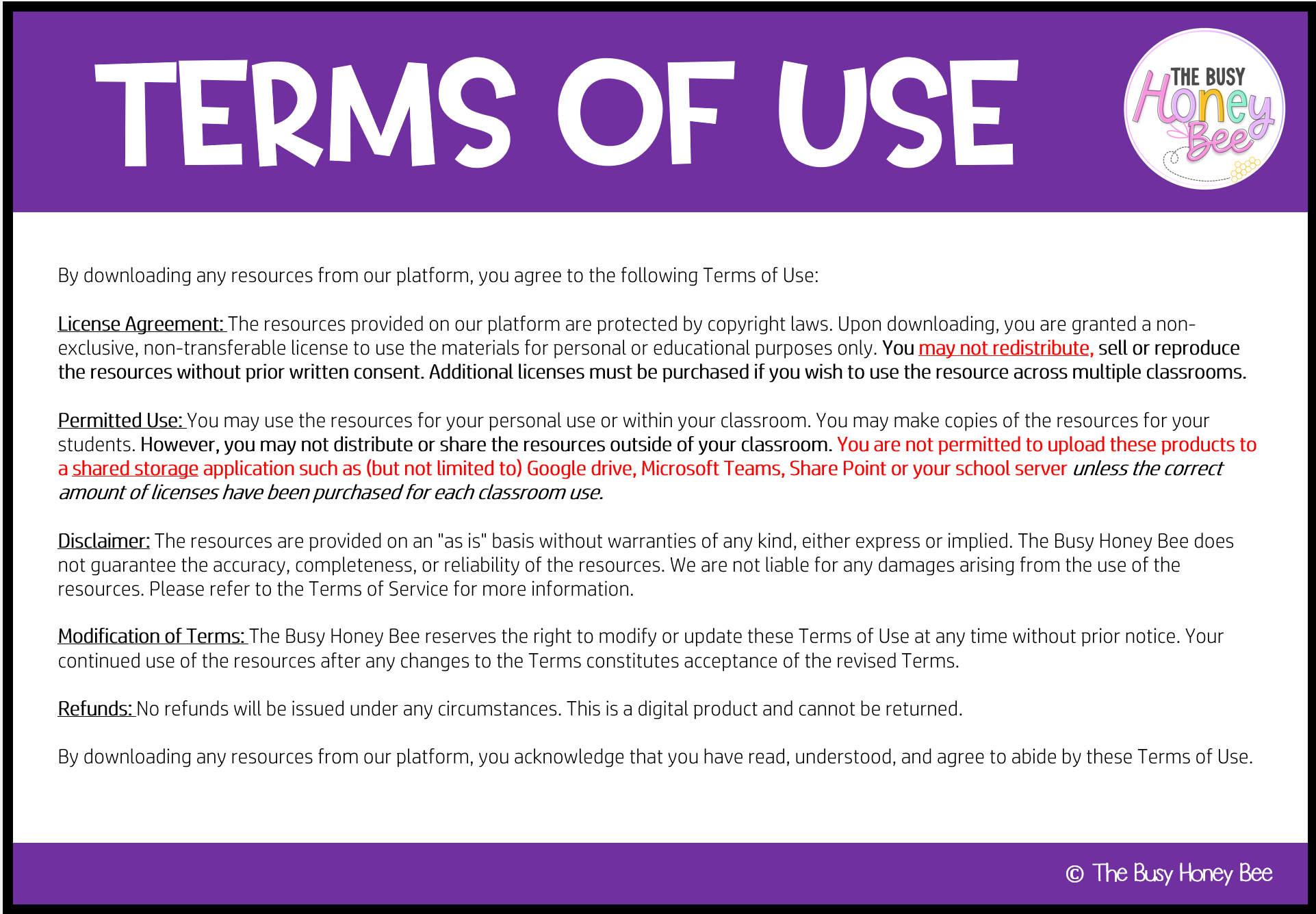 TERMS OF USE

THE BUSY Honey Bee

By downloading any resources from our platform, you agree to the following Terms of Use:

License Agreement: The resources provided on our platform are protected by copyright laws. Upon downloading, you are granted a non-exclusive, non-transferable license to use the materials for personal or educational purposes only. You may not redistribute, sell or reproduce the resources without prior written consent. Additional licenses must be purchased if you wish to use the resource across multiple classrooms.

Permitted Use: You may use the resources for your personal use or within your classroom. You may make copies of the resources for your students. However, you may not distribute or share the resources outside of your classroom. You are not permitted to upload these products to a shared storage application such as (but not limited to) Google drive, Microsoft Teams, Share Point or your school server unless the correct amount of licenses have been purchased for each classroom use.

Disclaimer: The resources are provided on an "as is" basis without warranties of any kind, either express or implied. The Busy Honey Bee does not guarantee the accuracy, completeness, or reliability of the resources. We are not liable for any damages arising from the use of the resources. Please refer to the Terms of Service for more information.

Modification of Terms: The Busy Honey Bee reserves the right to modify or update these Terms of Use at any time without prior notice. Your continued use of the resources after any changes to the Terms constitutes acceptance of the revised Terms.

Refunds: No refunds will be issued under any circumstances. This is a digital product and cannot be returned.

By downloading any resources from our platform, you acknowledge that you have read, understood, and agree to abide by these Terms of Use.

© The Busy Honey Bee